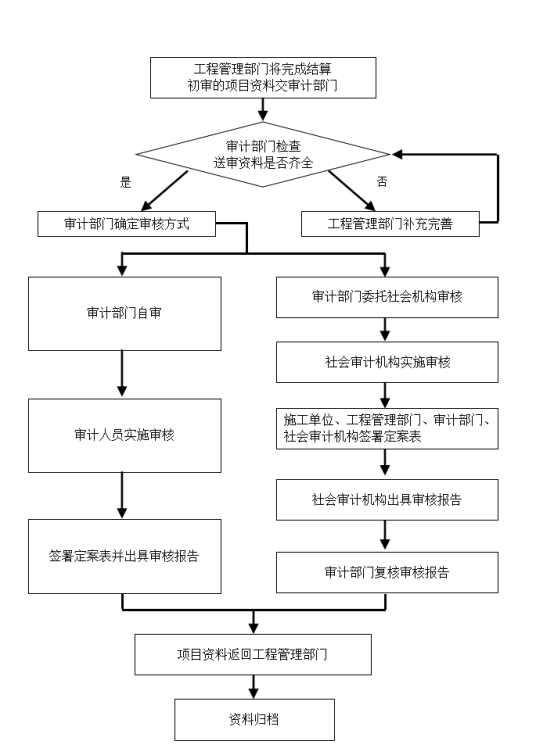 工程管理部门将完成结算初审的项目资料交审计部门

审计部门检查送审资料是否齐全

是

否

审计部门确定审核方式

工程管理部门补充完善

审计部门自审

审计人员实施审核

签署定案表并出具审核报告

审计部门委托社会机构审核

社会审计机构实施审核

施工单位、工程管理部门、审计部门、社会审计机构签署定案表

社会审计机构出具审核报告

审计部门复核审核报告

项目资料返回工程管理部门

资料归档